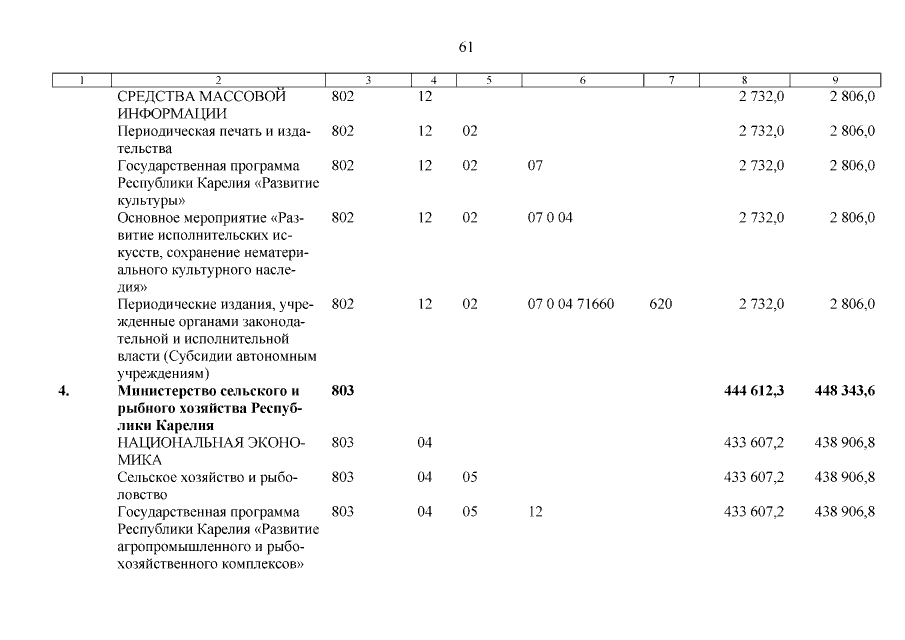 61

| 1 | 2 | 3 | 4 | 5 | 6 | 7 | 8 | 9 |
|---|---|---|---|---|---|---|---|---|
|  | СРЕДСТВА МАССОВОЙ ИНФОРМАЦИИ | 802 | 12 |  |  |  | 2 732,0 | 2 806,0 |
|  | Периодическая печать и издательства | 802 | 12 | 02 |  |  | 2 732,0 | 2 806,0 |
|  | Государственная программа Республики Карелия «Развитие культуры» | 802 | 12 | 02 | 07 |  | 2 732,0 | 2 806,0 |
|  | Основное мероприятие «Развитие исполнительских искусств, сохранение нематериального культурного наследия» | 802 | 12 | 02 | 07 0 04 |  | 2 732,0 | 2 806,0 |
|  | Периодические издания, учрежденные органами законодательной и исполнительной власти (Субсидии автономным учреждениям) | 802 | 12 | 02 | 07 0 04 71660 | 620 | 2 732,0 | 2 806,0 |
| 4. | Министерство сельского и рыбного хозяйства Республики Карелия | 803 |  |  |  |  | 444 612,3 | 448 343,6 |
|  | НАЦИОНАЛЬНАЯ ЭКОНОМИКА | 803 | 04 |  |  |  | 433 607,2 | 438 906,8 |
|  | Сельское хозяйство и рыболовство | 803 | 04 | 05 |  |  | 433 607,2 | 438 906,8 |
|  | Государственная программа Республики Карелия «Развитие агропромышленного и рыбохозяйственного комплексов» | 803 | 04 | 05 | 12 |  | 433 607,2 | 438 906,8 |